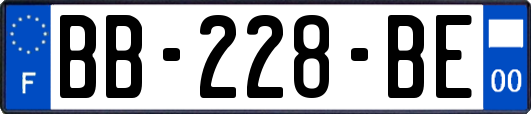 F
BB-228-BE
00